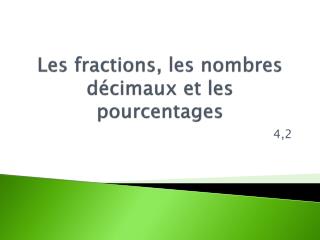 Les fractions, les nombres décimaux et les pourcentages

4,2